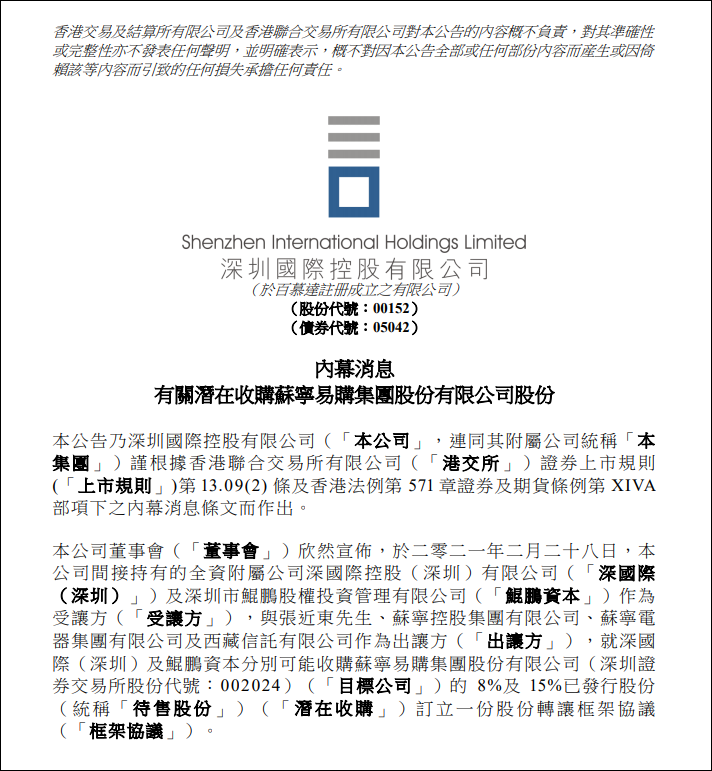 香港交易及結算所有限公司及香港聯合交易所有限公司對本公告的內容概不負責，對其準確性或完整性亦不發表任何聲明，並明確表示，概不對因本公告全部或任何部份內容而產生或因倚賴該等內容而引致的任何損失承擔任何責任。

Shenzhen International Holdings Limited
深圳國際控股有限公司
(於百慕達註冊成立之有限公司)
(股份代號：00152)
(債券代號：05042)

內幕消息
有關潛在收購蘇寧易購集團股份有限公司股份

本公告乃深圳國際控股有限公司（「本公司」，連同其附屬公司統稱「本集團」）謹根據香港聯合交易所有限公司（「港交所」）證券上市規則(「上市規則」)第 13.09(2) 條及香港法例第 571 章證券及期貨條例第 XIVA 部項下之內幕消息條文而作出。

本公司董事會（「董事會」）欣然宣佈，於二零二一年二月二十八日，本公司間接持有的全資附屬公司深國際控股（深圳）有限公司（「深國際（深圳）」）及深圳市鯤鵬股權投資管理有限公司（「鯤鵬資本」）作為受讓方（「受讓方」），與張近東先生、蘇寧控股集團有限公司、蘇寧電器集團有限公司及西藏信託有限公司作為出讓方（「出讓方」），就深國際（深圳）及鯤鵬資本分別可能收購蘇寧易購集團股份有限公司（深圳證券交易所股份代號：002024）（「目標公司」）的 8%及 15%已發行股份（統稱「待售股份」）（「潛在收購」）訂立一份股份轉讓框架協議（「框架協議」）。